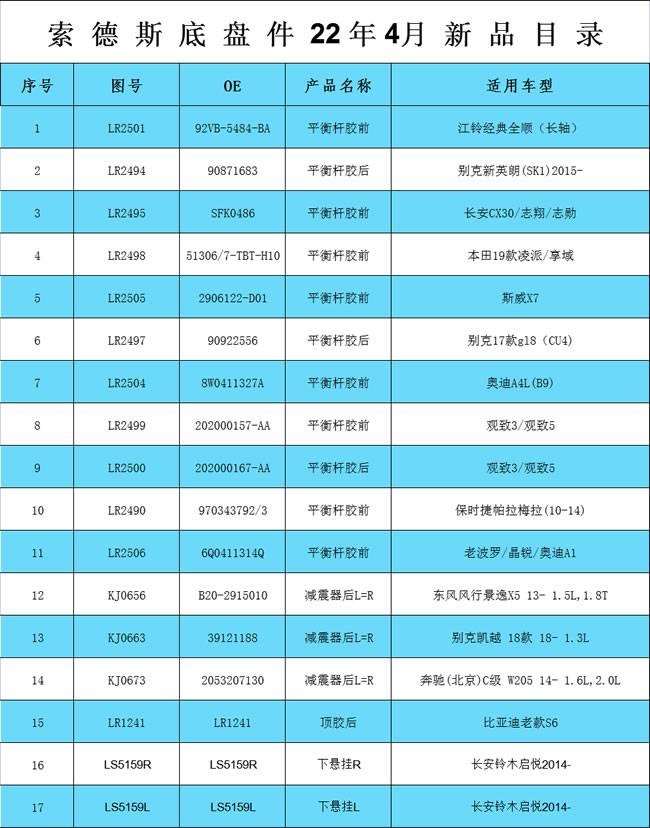 索德斯底盘件 22年4月 新品目录

| 序号 | 图号 | OE | 产品名称 | 适用车型 |
|---|---|---|---|---|
| 1 | LR2501 | 92VB-5484-BA | 平衡杆胶前 | 江铃经典全顺（长轴） |
| 2 | LR2494 | 90871683 | 平衡杆胶后 | 别克新英朗(SK1)2015- |
| 3 | LR2495 | SFK0486 | 平衡杆胶前 | 长安CX30/志翔/志勋 |
| 4 | LR2498 | 51306/7-TBT-H10 | 平衡杆胶前 | 本田19款凌派/享域 |
| 5 | LR2505 | 2906122-D01 | 平衡杆胶前 | 斯威X7 |
| 6 | LR2497 | 90922556 | 平衡杆胶后 | 别克17款gl8（CU4） |
| 7 | LR2504 | 8W0411327A | 平衡杆胶前 | 奥迪A4L(B9) |
| 8 | LR2499 | 202000157-AA | 平衡杆胶前 | 观致3/观致5 |
| 9 | LR2500 | 202000167-AA | 平衡杆胶后 | 观致3/观致5 |
| 10 | LR2490 | 970343792/3 | 平衡杆胶前 | 保时捷帕拉梅拉(10-14) |
| 11 | LR2506 | 6Q0411314Q | 平衡杆胶前 | 老波罗/晶锐/奥迪A1 |
| 12 | KJ0656 | B20-2915010 | 减震器后L=R | 东风风行景逸X5 13- 1.5L,1.8T |
| 13 | KJ0663 | 39121188 | 减震器后L=R | 别克凯越 18款 18- 1.3L |
| 14 | KJ0673 | 2053207130 | 减震器后L=R | 奔驰(北京)C级 W205 14- 1.6L,2.0L |
| 15 | LR1241 | LR1241 | 顶胶后 | 比亚迪老款S6 |
| 16 | LS5159R | LS5159R | 下悬挂R | 长安铃木启悦2014- |
| 17 | LS5159L | LS5159L | 下悬挂L | 长安铃木启悦2014- |